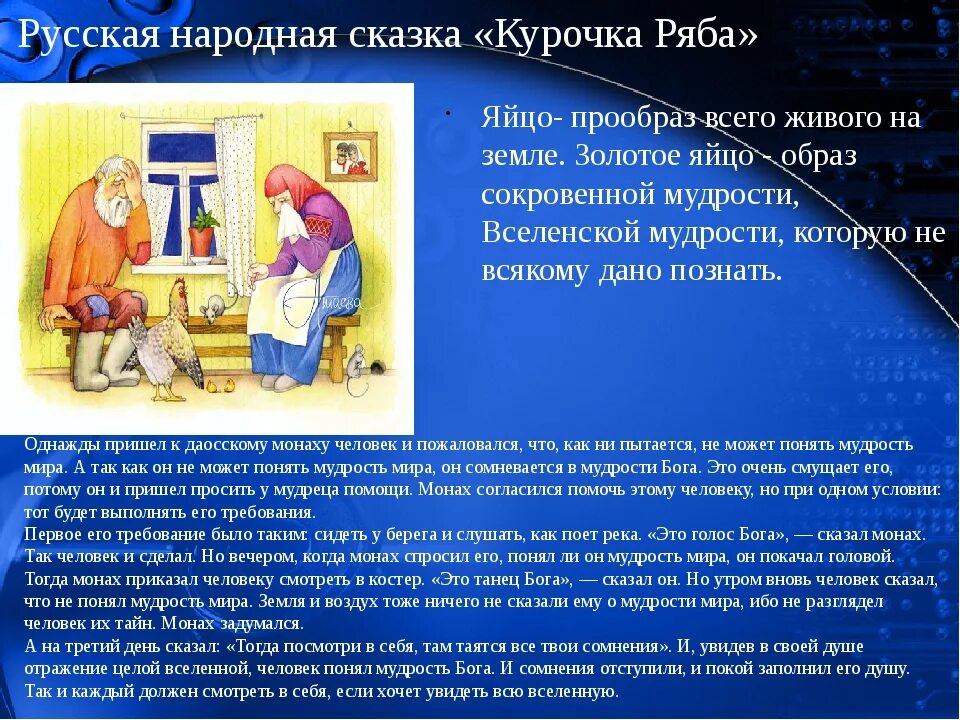 Русская народная сказка «Курочка Ряба»

Яйцо- прообраз всего живого на земле. Золотое яйцо - образ сокровенной мудрости, Вселенской мудрости, которую не всякому дано познать.

Однажды пришел к даосскому монаху человек и пожаловался, что, как ни пытается, не может понять мудрость мира. А так как он не может понять мудрость мира, он сомневается в мудрости Бога. Это очень смущает его, потому он и пришел просить у мудреца помощи. Монах согласился помочь этому человеку, но при одном условии: тот будет выполнять его требования.
Первое его требование было таким: сидеть у берега и слушать, как поет река. «Это голос Бога», — сказал монах. Так человек и сделал. Но вечером, когда монах спросил его, понял ли он мудрость мира, он покачал головой. Тогда монах приказал человеку смотреть в костер. «Это танец Бога», — сказал он. Но утром вновь человек сказал, что не понял мудрость мира. Земля и воздух тоже ничего не сказали ему о мудрости мира, ибо не разглядел человек их тайн. Монах задумался.
А на третий день сказал: «Тогда посмотри в себя, там таятся все твои сомнения». И, увидев в своей душе отражение целой вселенной, человек понял мудрость Бога. И сомнения отступили, и покой заполнил его душу. Так и каждый должен смотреть в себя, если хочет увидеть всю вселенную.